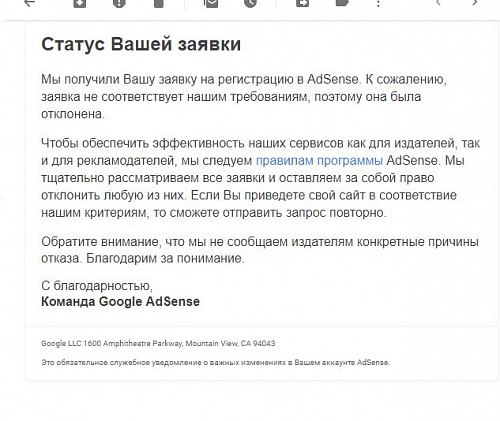 Статус Вашей заявки

Мы получили Вашу заявку на регистрацию в AdSense. К сожалению, заявка не соответствует нашим требованиям, поэтому она была отклонена.

Чтобы обеспечить эффективность наших сервисов как для издателей, так и для рекламодателей, мы следуем правилам программы AdSense. Мы тщательно рассматриваем все заявки и оставляем за собой право отклонить любую из них. Если Вы приведете свой сайт в соответствие нашим критериям, то сможете отправить запрос повторно.

Обратите внимание, что мы не сообщаем издателям конкретные причины отказа. Благодарим за понимание.

С благодарностью,
Команда Google AdSense

Google LLC 1600 Amphitheatre Parkway, Mountain View, CA 94043

Это обязательное служебное уведомление о важных изменениях в Вашем аккаунте AdSense.